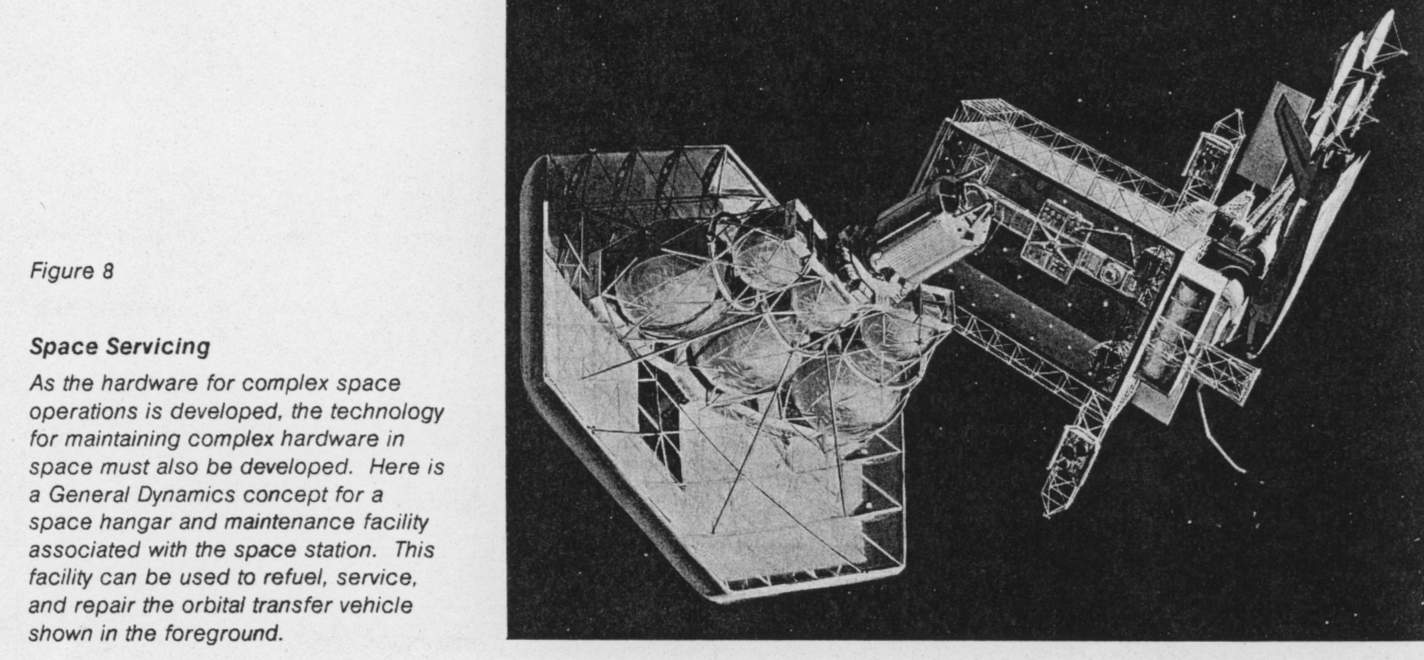 Figure 8

Space Servicing

As the hardware for complex space operations is developed, the technology for maintaining complex hardware in space must also be developed. Here is a General Dynamics concept for a space hangar and maintenance facility associated with the space station. This facility can be used to refuel, service, and repair the orbital transfer vehicle shown in the foreground.